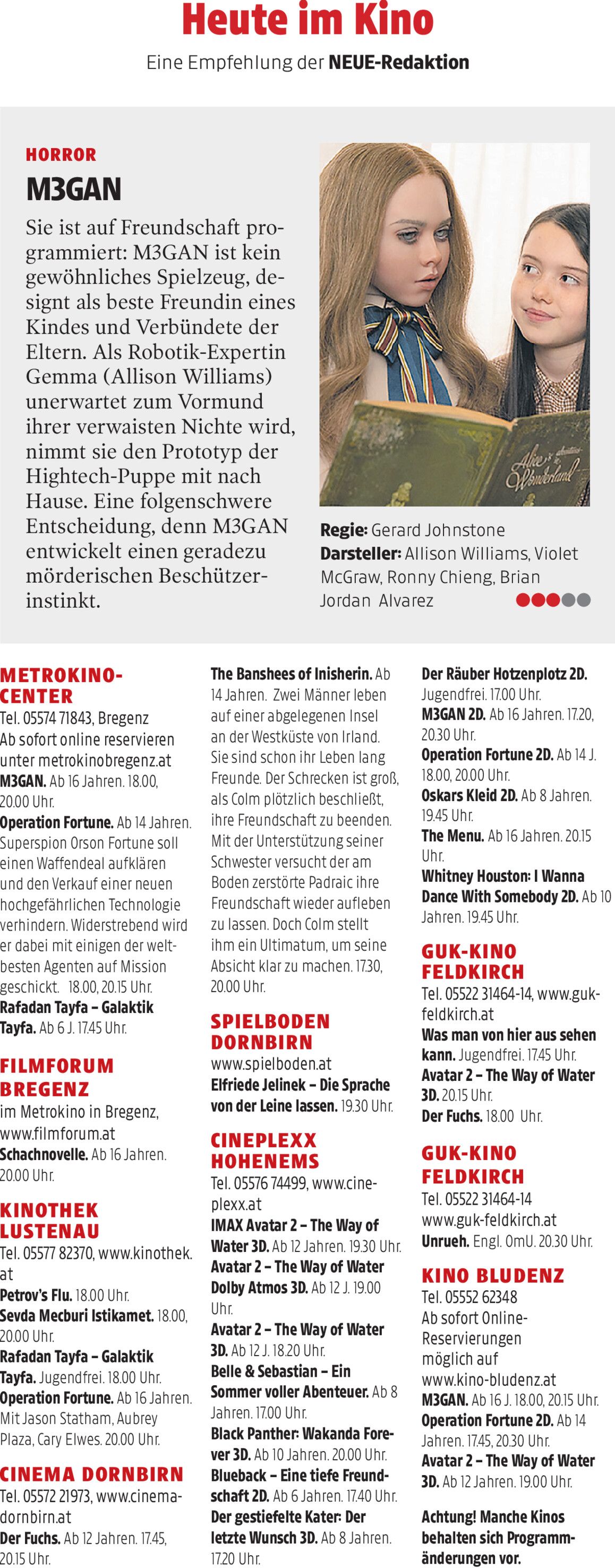 Heute im Kino

Eine Empfehlung der NEUE-Redaktion

HORROR

M3GAN

Sie ist auf Freundschaft programmiert: M3GAN ist kein gewöhnliches Spielzeug, designt als beste Freundin eines Kindes und Verbündete der Eltern. Als Robotik-Expertin Gemma (Allison Williams) unerwartet zum Vormund ihrer verwaisten Nichte wird, nimmt sie den Prototyp der Hightech-Puppe mit nach Hause. Eine folgenschwere Entscheidung, denn M3GAN entwickelt einen geradezu mörderischen Beschützerinstinkt.

Alice Wonderland

Regie: Gerard Johnstone
Darsteller: Allison Williams, Violet McGraw, Ronny Chieng, Brian Jordan Alvarez

METROKINO-CENTER
Tel. 05574 71843, Bregenz
Ab sofort online reservieren unter metrokinobregenz.at
M3GAN. Ab 16 Jahren. 18.00, 20.00 Uhr.
Operation Fortune. Ab 14 Jahren. Superspion Orson Fortune soll einen Waffendeal aufklären und den Verkauf einer neuen hochgefährlichen Technologie verhindern. Widerstrebend wird er dabei mit einigen der weltbesten Agenten auf Mission geschickt. 18.00, 20.15 Uhr.
Rafadan Tayfa – Galaktik Tayfa. Ab 6 J. 17.45 Uhr.

FILMFORUM BREGENZ
im Metrokino in Bregenz, www.filmforum.at
Schachnovelle. Ab 16 Jahren. 20.00 Uhr.

KINOTHEK LUSTENAU
Tel. 05577 82370, www.kinothek.at
Petrov's Flu. 18.00 Uhr.
Sevda Mecburi Istikamet. 18.00, 20.00 Uhr.
Rafadan Tayfa – Galaktik Tayfa. Jugendfrei. 18.00 Uhr.
Operation Fortune. Ab 16 Jahren. Mit Jason Statham, Aubrey Plaza, Cary Elwes. 20.00 Uhr.

CINEMA DORNBIRN
Tel. 05572 21973, www.cinema-dornbirn.at
Der Fuchs. Ab 12 Jahren. 17.45, 20.15 Uhr.

The Banshees of Inisherin. Ab 14 Jahren. Zwei Männer leben auf einer abgelegenen Insel an der Westküste von Irland. Sie sind schon ihr Leben lang Freunde. Der Schrecken ist groß, als Colm plötzlich beschließt, ihre Freundschaft zu beenden. Mit der Unterstützung seiner Schwester versucht der am Boden zerstörte Padraic ihre Freundschaft wieder aufleben zu lassen. Doch Colm stellt ihm ein Ultimatum, um seine Absicht klar zu machen. 17.30, 20.00 Uhr.

SPIELBODEN DORNBIRN
www.spielboden.at
Elfriede Jelinek – Die Sprache von der Leine lassen. 19.30 Uhr.

CINEPLEXX HOHENEMS
Tel. 05576 74499, www.cineplexx.at
IMAX Avatar 2 – The Way of Water 3D. Ab 12 Jahren. 19.30 Uhr.
Avatar 2 – The Way of Water Dolby Atmos 3D. Ab 12 J. 19.00 Uhr.
Avatar 2 – The Way of Water 3D. Ab 12 J. 18.20 Uhr.
Belle & Sebastian – Ein Sommer voller Abenteuer. Ab 8 Jahren. 17.00 Uhr.
Black Panther: Wakanda Forever 3D. Ab 10 Jahren. 20.00 Uhr.
Blueback – Eine tiefe Freundschaft 2D. Ab 6 Jahren. 17.40 Uhr.
Der gestiefelte Kater: Der letzte Wunsch 3D. Ab 8 Jahren. 17.20 Uhr.

Der Räuber Hotzenplotz 2D. Jugendfrei. 17.00 Uhr.
M3GAN 2D. Ab 16 Jahren. 17.20, 20.30 Uhr.
Operation Fortune 2D. Ab 14 J. 18.00, 20.00 Uhr.
Oskars Kleid 2D. Ab 8 Jahren. 19.45 Uhr.
The Menu. Ab 16 Jahren. 20.15 Uhr.
Whitney Houston: I Wanna Dance With Somebody 2D. Ab 10 Jahren. 19.45 Uhr.

GUK-KINO FELDKIRCH
Tel. 05522 31464-14, www.guk-feldkirch.at
Was man von hier aus sehen kann. Jugendfrei. 17.45 Uhr.
Avatar 2 – The Way of Water 3D. 20.15 Uhr.
Der Fuchs. 18.00 Uhr.

GUK-KINO FELDKIRCH
Tel. 05522 31464-14 www.guk-feldkirch.at
Unrueh. Engl. OmU. 20.30 Uhr.

KINO BLUDENZ
Tel. 05552 62348
Ab sofort Online-Reservierungen möglich auf www.kino-bludenz.at
M3GAN. Ab 16 J. 18.00, 20.15 Uhr.
Operation Fortune 2D. Ab 14 Jahren. 17.45, 20.30 Uhr.
Avatar 2 – The Way of Water 3D. Ab 12 Jahren. 19.00 Uhr.

Achtung! Manche Kinos behalten sich Programmänderungen vor.